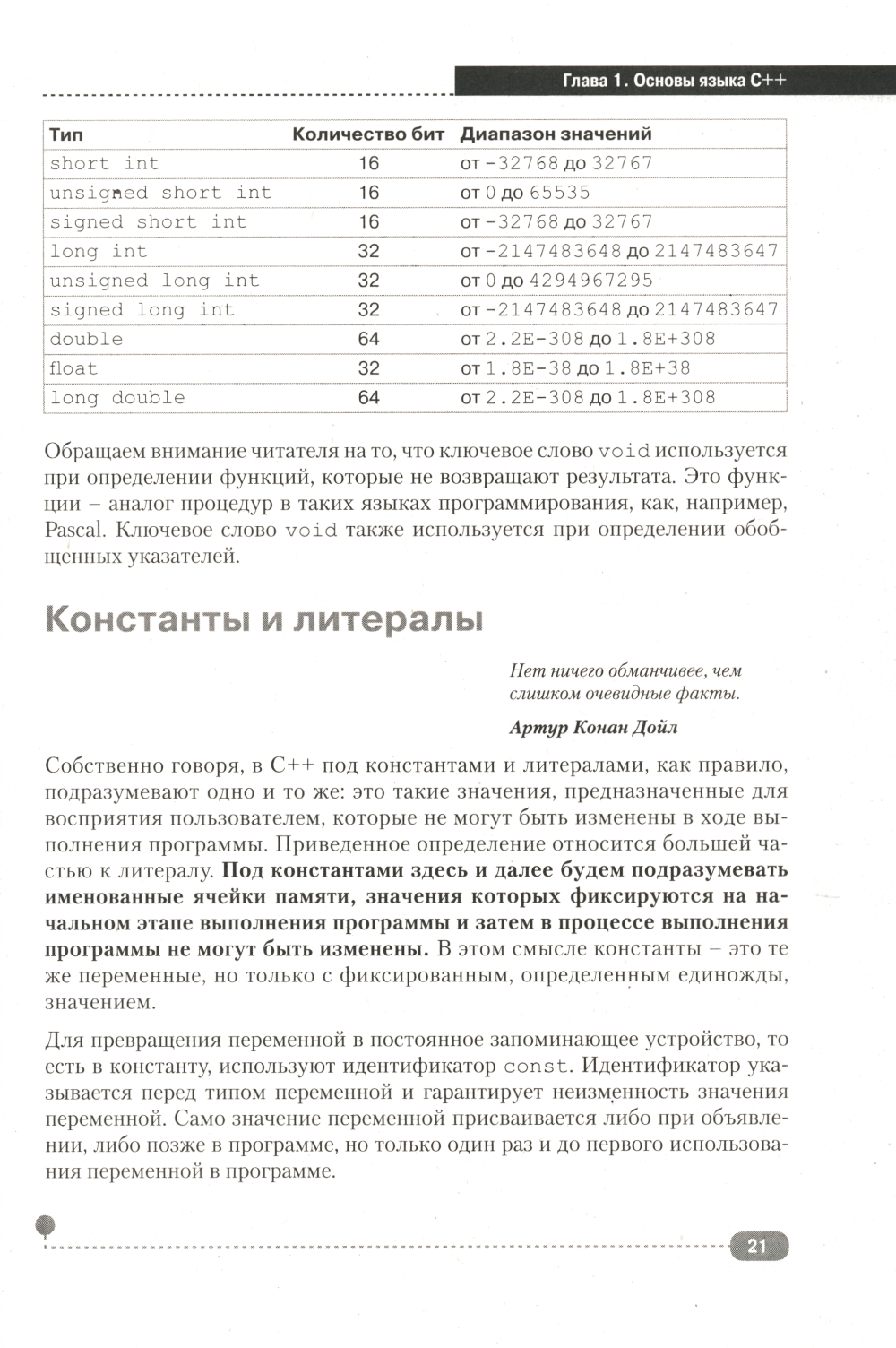 Глава 1. Основы языка C++

| Тип | Количество бит | Диапазон значений |
|---|---|---|
| short int | 16 | от -32768 до 32767 |
| unsigned short int | 16 | от 0 до 65535 |
| signed short int | 16 | от -32768 до 32767 |
| long int | 32 | от -2147483648 до 2147483647 |
| unsigned long int | 32 | от 0 до 4294967295 |
| signed long int | 32 | от -2147483648 до 2147483647 |
| double | 64 | от 2.2E-308 до 1.8E+308 |
| float | 32 | от 1.8E-38 до 1.8E+38 |
| long double | 64 | от 2.2E-308 до 1.8E+308 |

Обращаем внимание читателя на то, что ключевое слово void используется при определении функций, которые не возвращают результата. Это функции – аналог процедур в таких языках программирования, как, например, Pascal. Ключевое слово void также используется при определении обобщенных указателей.

Константы и литералы

Нет ничего обманчивее, чем слишком очевидные факты.

Артур Конан Дойл

Собственно говоря, в C++ под константами и литералами, как правило, подразумевают одно и то же: это такие значения, предназначенные для восприятия пользователем, которые не могут быть изменены в ходе выполнения программы. Приведенное определение относится большей частью к литералу. Под константами здесь и далее будем подразумевать именованные ячейки памяти, значения которых фиксируются на начальном этапе выполнения программы и затем в процессе выполнения программы не могут быть изменены. В этом смысле константы – это те же переменные, но только с фиксированным, определенным единожды, значением.

Для превращения переменной в постоянное запоминающее устройство, то есть в константу, используют идентификатор const. Идентификатор указывается перед типом переменной и гарантирует неизменность значения переменной. Само значение переменной присваивается либо при объявлении, либо позже в программе, но только один раз и до первого использования переменной в программе.

21